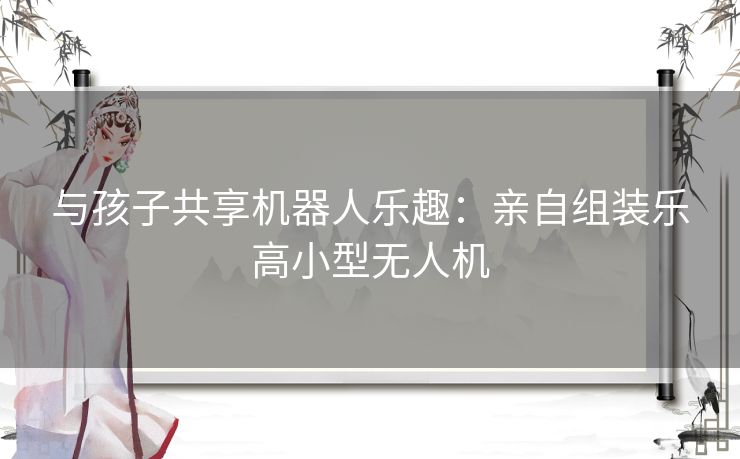 与孩子共享机器人乐趣：亲自组装乐高小型无人机